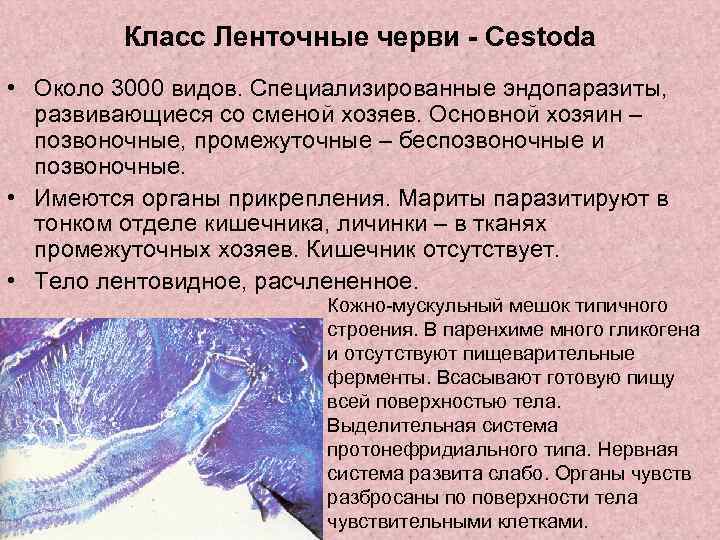 Класс Ленточные черви - Cestoda

• Около 3000 видов. Специализированные эндопаразиты, развивающиеся со сменой хозяев. Основной хозяин – позвоночные, промежуточные – беспозвоночные и позвоночные.

• Имеются органы прикрепления. Мариты паразитируют в тонком отделе кишечника, личинки – в тканях промежуточных хозяев. Кишечник отсутствует.

• Тело лентовидное, расчлененное.

Кожно-мускульный мешок типичного строения. В паренхиме много гликогена и отсутствуют пищеварительные ферменты. Всасывают готовую пищу всей поверхностью тела. Выделительная система протонефридиального типа. Нервная система развита слабо. Органы чувств разбросаны по поверхности тела чувствительными клетками.